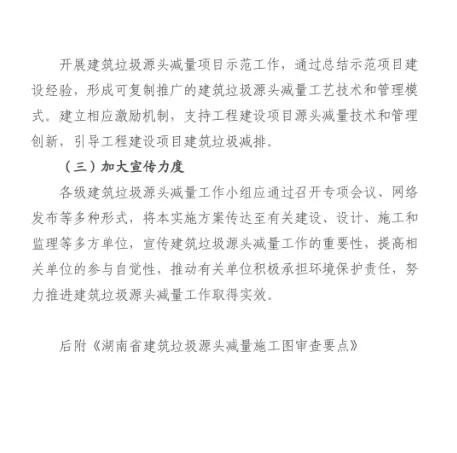 开展建筑垃圾源头减量项目示范工作，通过总结示范项目建设经验，形成可复制推广的建筑垃圾源头减量工艺技术和管理模式。建立相应激励机制，支持工程建设项目源头减量技术和管理创新，引导工程建设项目建筑垃圾减排。

（三）加大宣传力度

各级建筑垃圾源头减量工作小组应通过召开专项会议、网络发布等多种形式，将本实施方案传达至有关建设、设计、施工和监理等多方单位，宣传建筑垃圾源头减量工作的重要性，提高相关单位的参与自觉性，推动有关单位积极承担环境保护责任，努力推进建筑垃圾源头减量工作取得实效。

后附《湖南省建筑垃圾源头减量施工图审查要点》